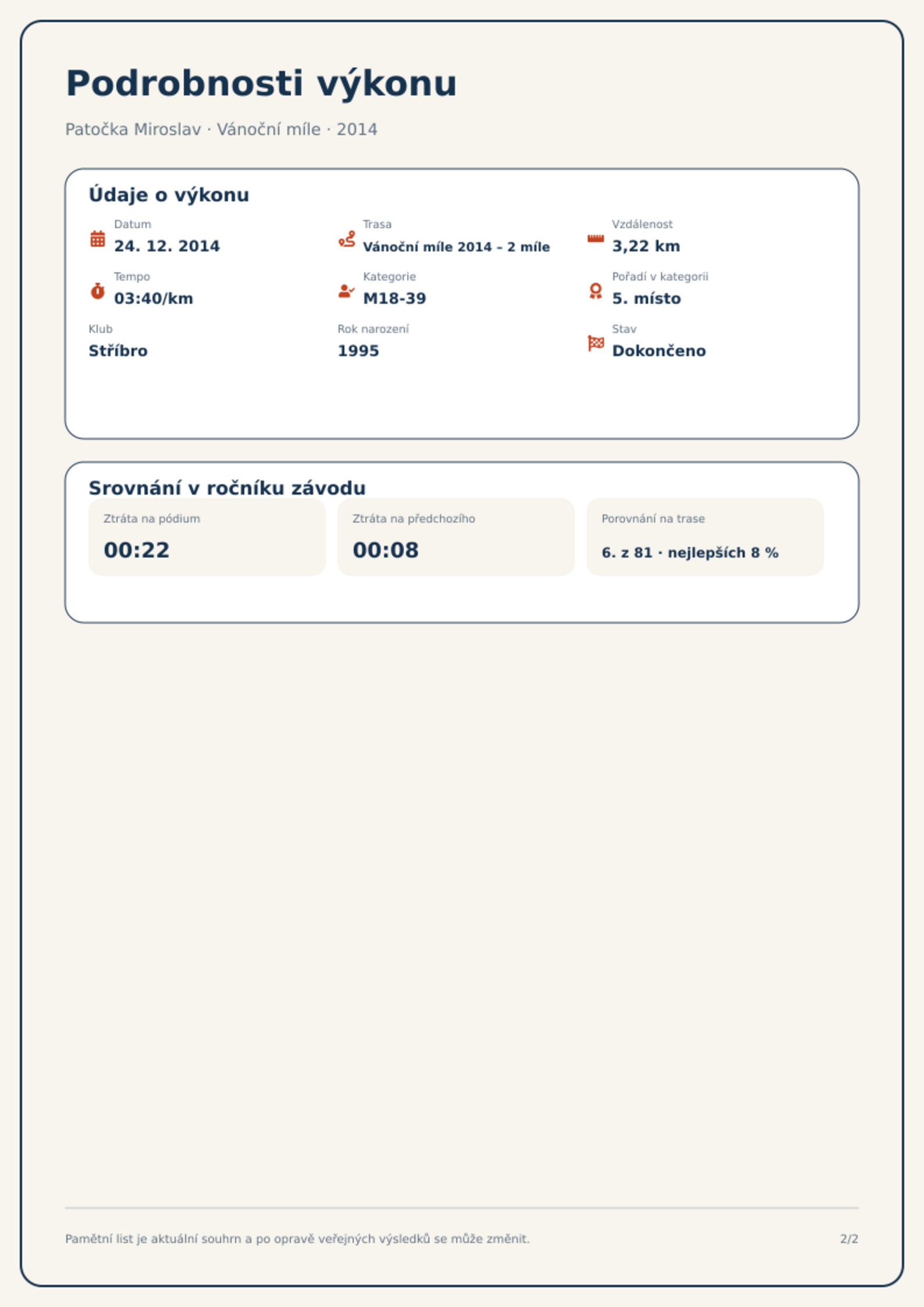 Podrobnosti výkonu

Patočka Miroslav · Vánoční míle · 2014

Údaje o výkonu

Datum
24. 12. 2014

Trasa
Vánoční míle 2014 – 2 míle

Vzdálenost
3,22 km

Tempo
03:40/km

Kategorie
M18-39

Pořadí v kategorii
5. místo

Klub
Stříbro

Rok narození
1995

Stav
Dokončeno

Srovnání v ročníku závodu

Ztráta na pódium
00:22

Ztráta na předchozího
00:08

Porovnání na trase
6. z 81 · nejlepších 8 %

Pamětní list je aktuální souhrn a po opravě veřejných výsledků se může změnit.

2/2